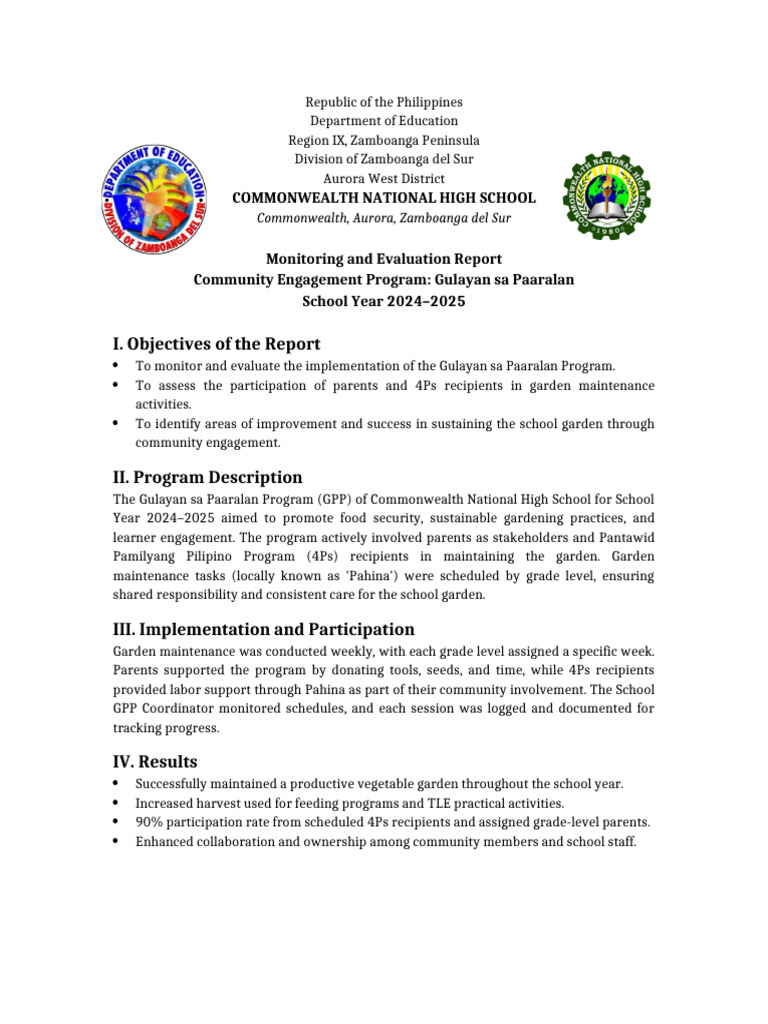 DEPARTMENT OF EDUCATION
DIVISION OF ZAMBOANGA DEL SUR

Republic of the Philippines
Department of Education
Region IX, Zamboanga Peninsula
Division of Zamboanga del Sur
Aurora West District
COMMONWEALTH NATIONAL HIGH SCHOOL
Commonwealth, Aurora, Zamboanga del Sur

COMMONWEALTH NATIONAL HIGH SCHOOL
1980

Monitoring and Evaluation Report
Community Engagement Program: Gulayan sa Paaralan
School Year 2024–2025

I. Objectives of the Report
• To monitor and evaluate the implementation of the Gulayan sa Paaralan Program.
• To assess the participation of parents and 4Ps recipients in garden maintenance activities.
• To identify areas of improvement and success in sustaining the school garden through community engagement.

II. Program Description
The Gulayan sa Paaralan Program (GPP) of Commonwealth National High School for School Year 2024–2025 aimed to promote food security, sustainable gardening practices, and learner engagement. The program actively involved parents as stakeholders and Pantawid Pamilyang Pilipino Program (4Ps) recipients in maintaining the garden. Garden maintenance tasks (locally known as 'Pahina') were scheduled by grade level, ensuring shared responsibility and consistent care for the school garden.

III. Implementation and Participation
Garden maintenance was conducted weekly, with each grade level assigned a specific week. Parents supported the program by donating tools, seeds, and time, while 4Ps recipients provided labor support through Pahina as part of their community involvement. The School GPP Coordinator monitored schedules, and each session was logged and documented for tracking progress.

IV. Results
• Successfully maintained a productive vegetable garden throughout the school year.
• Increased harvest used for feeding programs and TLE practical activities.
• 90% participation rate from scheduled 4Ps recipients and assigned grade-level parents.
• Enhanced collaboration and ownership among community members and school staff.